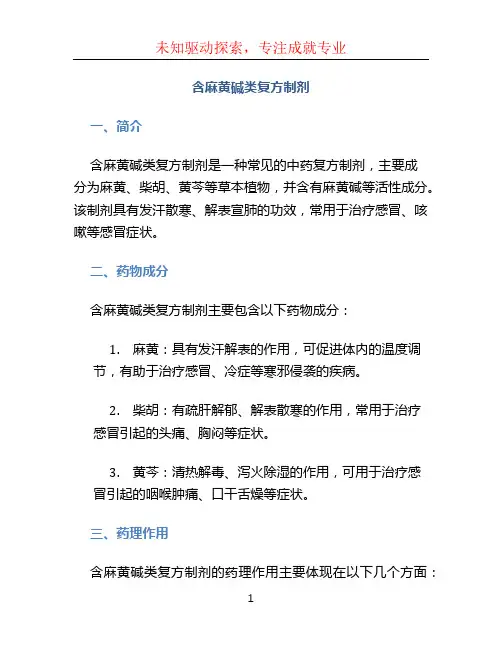 未知驱动探索，专注成就专业

含麻黄碱类复方制剂

一、简介

含麻黄碱类复方制剂是一种常见的中药复方制剂，主要成分为麻黄、柴胡、黄芩等草本植物，并含有麻黄碱等活性成分。该制剂具有发汗散寒、解表宣肺的功效，常用于治疗感冒、咳嗽等感冒症状。

二、药物成分

含麻黄碱类复方制剂主要包含以下药物成分：

1. 麻黄：具有发汗解表的作用，可促进体内的温度调节，有助于治疗感冒、冷症等寒邪侵袭的疾病。

2. 柴胡：有疏肝解郁、解表散寒的作用，常用于治疗感冒引起的头痛、胸闷等症状。

3. 黄芩：清热解毒、泻火除湿的作用，可用于治疗感冒引起的咽喉肿痛、口干舌燥等症状。

三、药理作用

含麻黄碱类复方制剂的药理作用主要体现在以下几个方面：

1